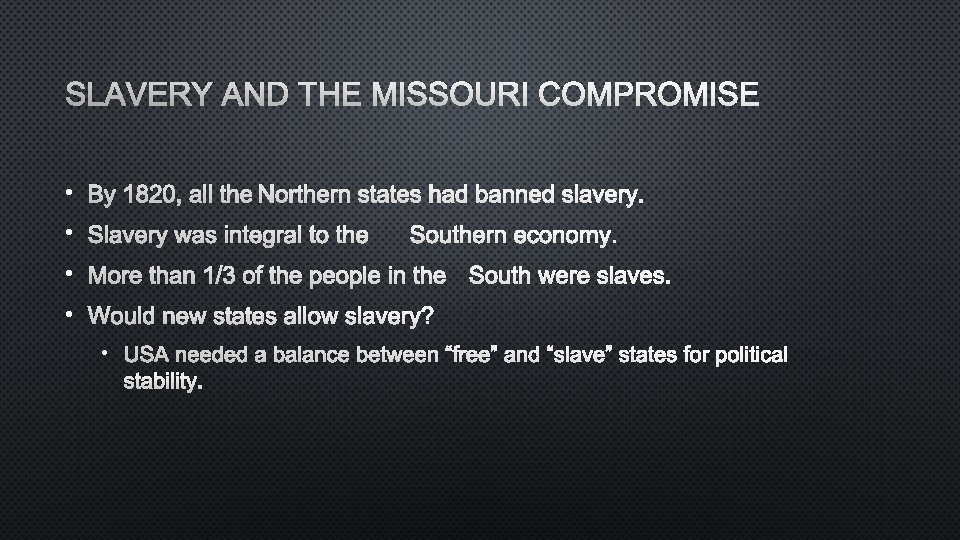 SLAVERY AND THE MISSOURI COMPROMISE

• By 1820, all the Northern states had banned slavery.
• Slavery was integral to the Southern economy.
• More than 1/3 of the people in the South were slaves.
• Would new states allow slavery?
  • USA needed a balance between “free” and “slave” states for political stability.